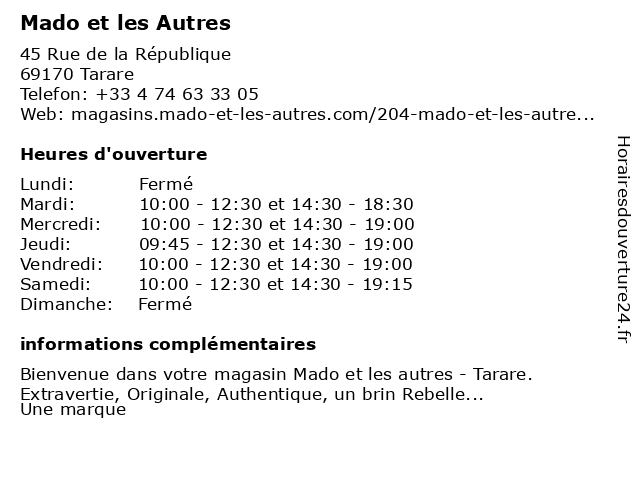 Mado et les Autres

45 Rue de la République
69170 Tarare
Telefon: +33 4 74 63 33 05
Web: magasins.mado-et-les-autres.com/204-mado-et-les-autre...

Heures d'ouverture

| Lundi: | Fermé |
|---|---|
| Mardi: | 10:00 - 12:30 et 14:30 - 18:30 |
| Mercredi: | 10:00 - 12:30 et 14:30 - 19:00 |
| Jeudi: | 09:45 - 12:30 et 14:30 - 19:00 |
| Vendredi: | 10:00 - 12:30 et 14:30 - 19:00 |
| Samedi: | 10:00 - 12:30 et 14:30 - 19:15 |
| Dimanche: | Fermé |

informations complémentaires

Bienvenue dans votre magasin Mado et les autres - Tarare. Extravertie, Originale, Authentique, un brin Rebelle... Une marque

Horairesdouverture24.fr